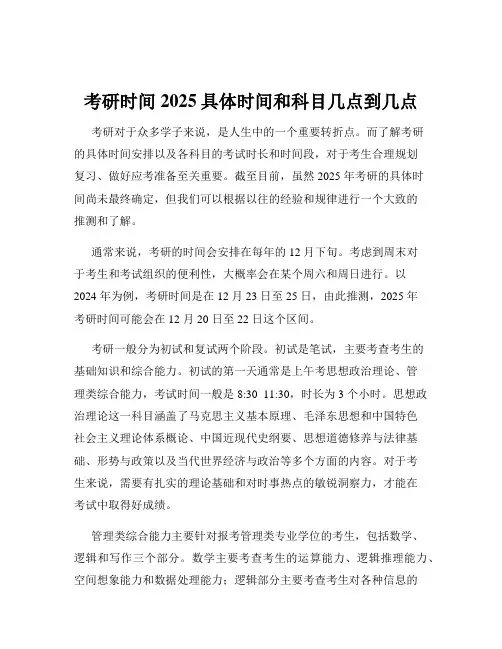 考研时间 2025 具体时间和科目几点到几点

考研对于众多学子来说，是人生中的一个重要转折点。而了解考研的具体时间安排以及各科目的考试时长和时间段，对于考生合理规划复习、做好应考准备至关重要。截至目前，虽然 2025 年考研的具体时间尚未最终确定，但我们可以根据以往的经验和规律进行一个大致的推测和了解。

通常来说，考研的时间会安排在每年的 12 月下旬。考虑到周末对于考生和考试组织的便利性，大概率会在某个周六和周日进行。以 2024 年为例，考研时间是在 12 月 23 日至 25 日，由此推测，2025 年考研时间可能会在 12 月 20 日至 22 日这个区间。

考研一般分为初试和复试两个阶段。初试是笔试，主要考查考生的基础知识和综合能力。初试的第一天通常是上午考思想政治理论、管理类综合能力，考试时间一般是 8:30 11:30，时长为 3 个小时。思想政治理论这一科目涵盖了马克思主义基本原理、毛泽东思想和中国特色社会主义理论体系概论、中国近现代史纲要、思想道德修养与法律基础、形势与政策以及当代世界经济与政治等多个方面的内容。对于考生来说，需要有扎实的理论基础和对时事热点的敏锐洞察力，才能在考试中取得好成绩。

管理类综合能力主要针对报考管理类专业学位的考生，包括数学、逻辑和写作三个部分。数学主要考查考生的运算能力、逻辑推理能力、空间想象能力和数据处理能力；逻辑部分主要考查考生对各种信息的